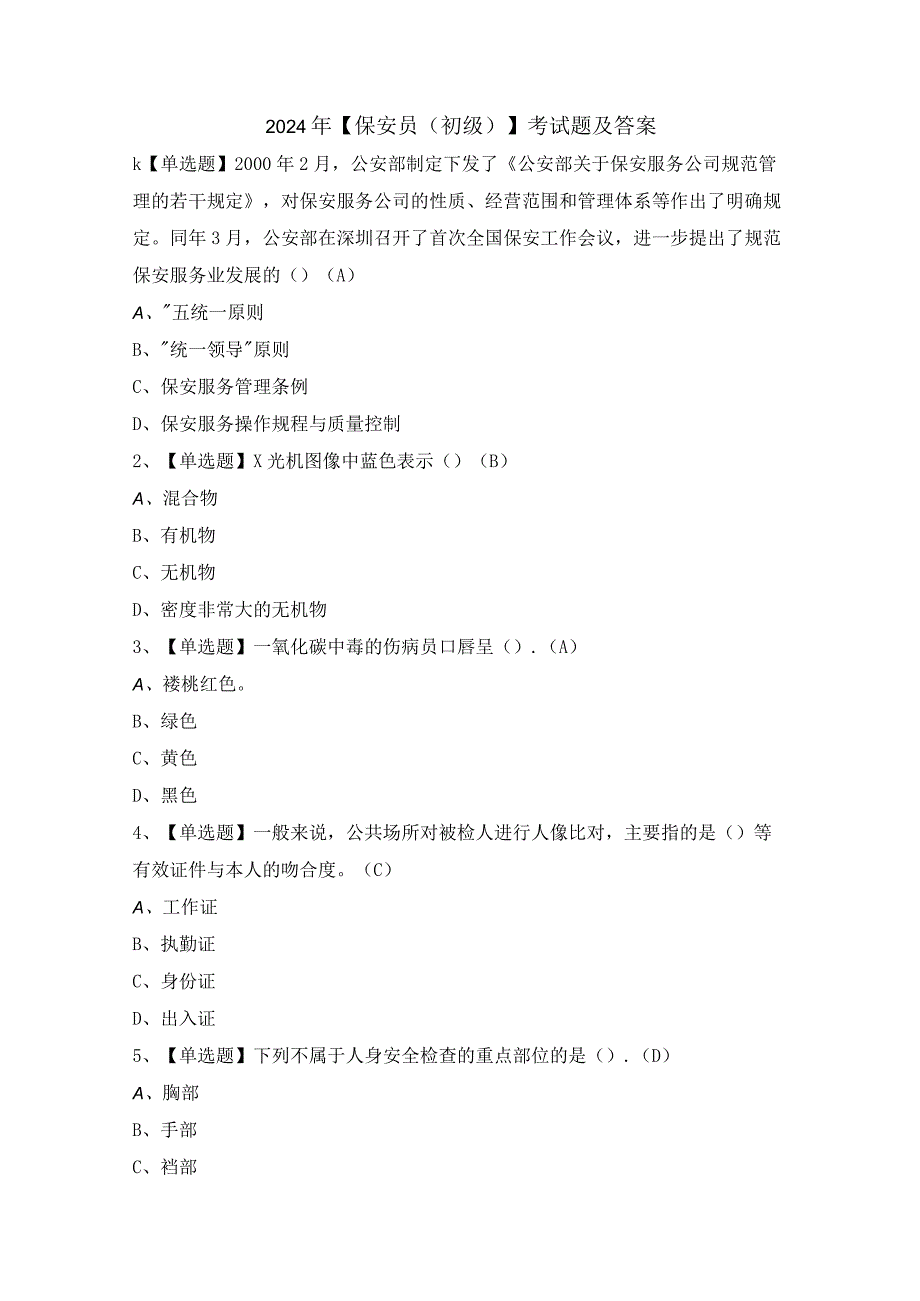 2024年【保安员（初级）】考试题及答案

k【单选题】2000年2月，公安部制定下发了《公安部关于保安服务公司规范管理的若干规定》，对保安服务公司的性质、经营范围和管理体系等作出了明确规定。同年3月，公安部在深圳召开了首次全国保安工作会议，进一步提出了规范保安服务业发展的（）（A）

A、"五统一原则

B、"统一领导"原则

C、保安服务管理条例

D、保安服务操作规程与质量控制

2、【单选题】X光机图像中蓝色表示（）（B）

A、混合物

B、有机物

C、无机物

D、密度非常大的无机物

3、【单选题】一氧化碳中毒的伤病员口唇呈（）.（A）

A、褛桃红色。

B、绿色

C、黄色

D、黑色

4、【单选题】一般来说，公共场所对被检人进行人像比对，主要指的是（）等有效证件与本人的吻合度。（C）

A、工作证

B、执勤证

C、身份证

D、出入证

5、【单选题】下列不属于人身安全检查的重点部位的是（）.（D）

A、胸部

B、手部

C、裆部